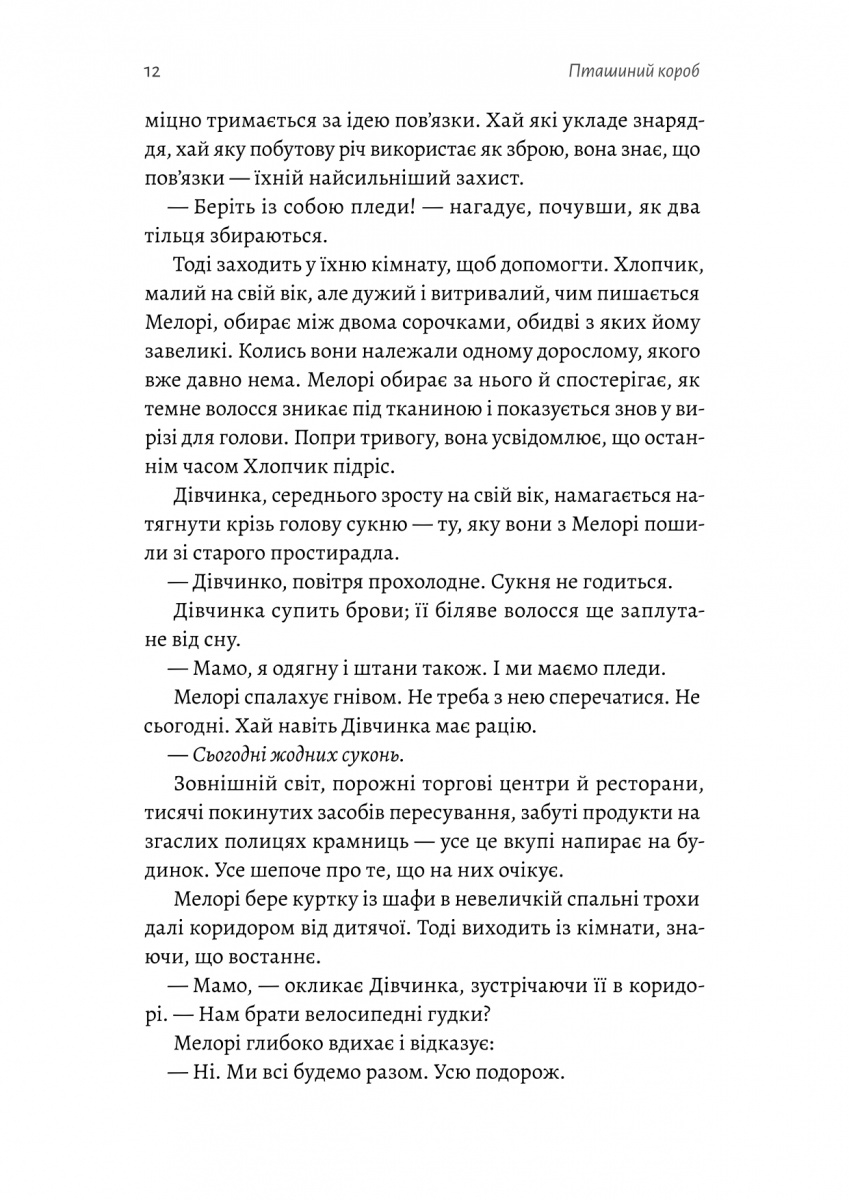 12 Пташиний короб

міцно тримається за ідею пов'язки. Хай які укладе знаряддя, хай яку побутову річ використає як зброю, вона знає, що пов'язки — їхній найсильніший захист.

— Беріть із собою пледи! — нагадує, почувши, як два тільця збираються.

Тоді заходить у їхню кімнату, щоб допомогти. Хлопчик, малий на свій вік, але дужий і витривалий, чим пишається Мелорі, обирає між двома сорочками, обидві з яких йому завеликі. Колись вони належали одному дорослому, якого вже давно нема. Мелорі обирає за нього й спостерігає, як темне волосся зникає під тканиною і показується знов у вирізі для голови. Попри тривогу, вона усвідомлює, що останнім часом Хлопчик підріс.

Дівчинка, середнього зросту на свій вік, намагається натягнути крізь голову сукню — ту, яку вони з Мелорі пошили зі старого простирадла.

— Дівчинко, повітря прохолодне. Сукня не годиться.

Дівчинка супить брови; її біляве волосся ще заплутане від сну.

— Мамо, я одягну і штани також. І ми маємо пледи.

Мелорі спалахує гнівом. Не треба з нею сперечатися. Не сьогодні. Хай навіть Дівчинка має рацію.

— Сьогодні жодних суконь.

Зовнішній світ, порожні торгові центри й ресторани, тисячі покинутих засобів пересування, забуті продукти на згаслих полицях крамниць — усе це вкупі напирає на будинок. Усе шепоче про те, що на них очікує.

Мелорі бере куртку із шафи в невеличкій спальні трохи далі коридором від дитячої. Тоді виходить із кімнати, знаючи, що востаннє.

— Мамо, — окликає Дівчинка, зустрічаючи її в коридорі. — Нам брати велосипедні гудки?

Мелорі глибоко вдихає і відказує:

— Ні. Ми всі будемо разом. Усю подорож.